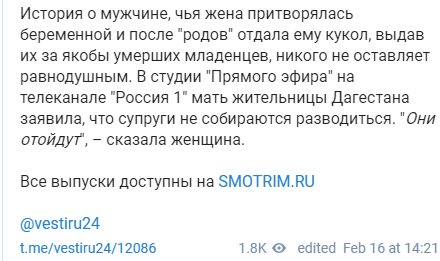 История о мужчине, чья жена притворялась беременной и после "родов" отдала ему кукол, выдав их за якобы умерших младенцев, никого не оставляет равнодушным. В студии "Прямого эфира" на телеканале "Россия 1" мать жительницы Дагестана заявила, что супруги не собираются разводиться. "Они отойдут", – сказала женщина.

Все выпуски доступны на SMOTRIM.RU

@vestiru24

t.me/vestiru24/12086 1.8K edited Feb 16 at 14:21